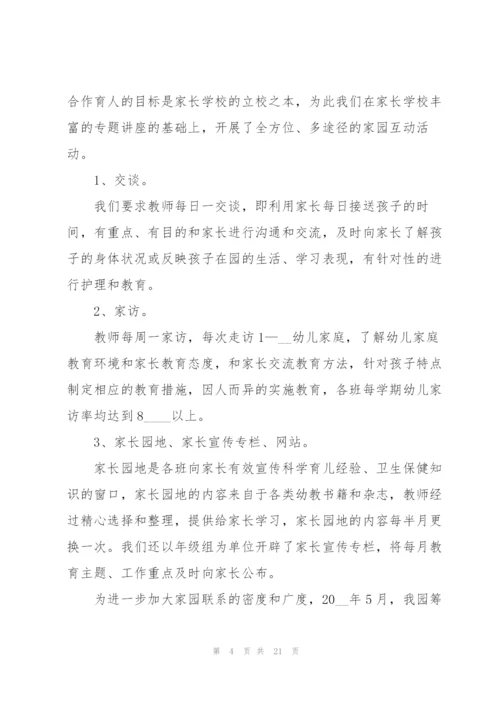 合作育人的目标是家长学校的立校之本，为此我们在家长学校丰富的专题讲座的基础上，开展了全方位、多途径的家园互动活动。

1、交谈。

我们要求教师每日一交谈，即利用家长每日接送孩子的时间，有重点、有目的和家长进行沟通和交流，及时向家长了解孩子的身体状况或反映孩子在园的生活、学习表现，有针对性的进行护理和教育。

2、家访。

教师每周一家访，每次走访1—__幼儿家庭，了解幼儿家庭教育环境和家长教育态度，和家长交流教育方法，针对孩子特点制定相应的教育措施，因人而异的实施教育，各班每学期幼儿家访率均达到8____以上。

3、家长园地、家长宣传专栏、网站。

家长园地是各班向家长有效宣传科学育儿经验、卫生保健知识的窗口，家长园地的内容来自于各类幼教书籍和杂志，教师经过精心选择和整理，提供给家长学习，家长园地的内容每半月更换一次。我们还以年级组为单位开辟了家长宣传专栏，将每月教育主题、工作重点及时向家长公布。

为进一步加大家园联系的密度和广度，20__年5月，我园筹

第 4 页 共 21 页